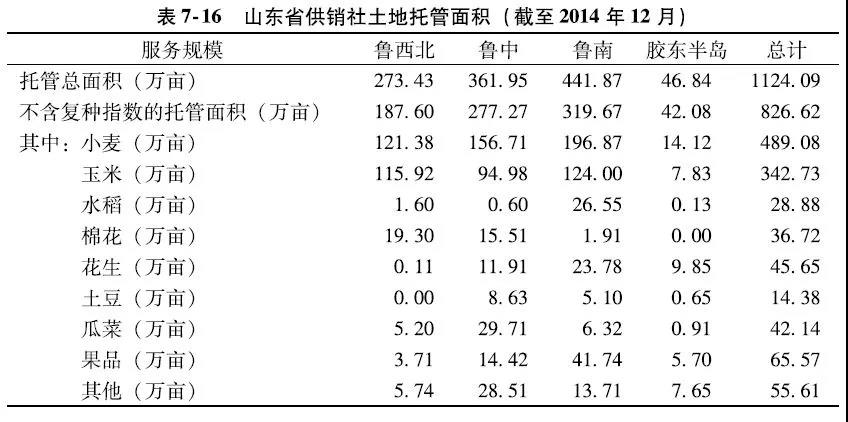 表 7-16　山东省供销社土地托管面积（截至 2014 年 12 月）

| 服务规模 | 鲁西北 | 鲁中 | 鲁南 | 胶东半岛 | 总计 |
|---|---|---|---|---|---|
| 托管总面积（万亩） | 273.43 | 361.95 | 441.87 | 46.84 | 1124.09 |
| 不含复种指数的托管面积（万亩） | 187.60 | 277.27 | 319.67 | 42.08 | 826.62 |
| 其中：小麦（万亩） | 121.38 | 156.71 | 196.87 | 14.12 | 489.08 |
| 玉米（万亩） | 115.92 | 94.98 | 124.00 | 7.83 | 342.73 |
| 水稻（万亩） | 1.60 | 0.60 | 26.55 | 0.13 | 28.88 |
| 棉花（万亩） | 19.30 | 15.51 | 1.91 | 0.00 | 36.72 |
| 花生（万亩） | 0.11 | 11.91 | 23.78 | 9.85 | 45.65 |
| 土豆（万亩） | 0.00 | 8.63 | 5.10 | 0.65 | 14.38 |
| 瓜菜（万亩） | 5.20 | 29.71 | 6.32 | 0.91 | 42.14 |
| 果品（万亩） | 3.71 | 14.42 | 41.74 | 5.70 | 65.57 |
| 其他（万亩） | 5.74 | 28.51 | 13.71 | 7.65 | 55.61 |